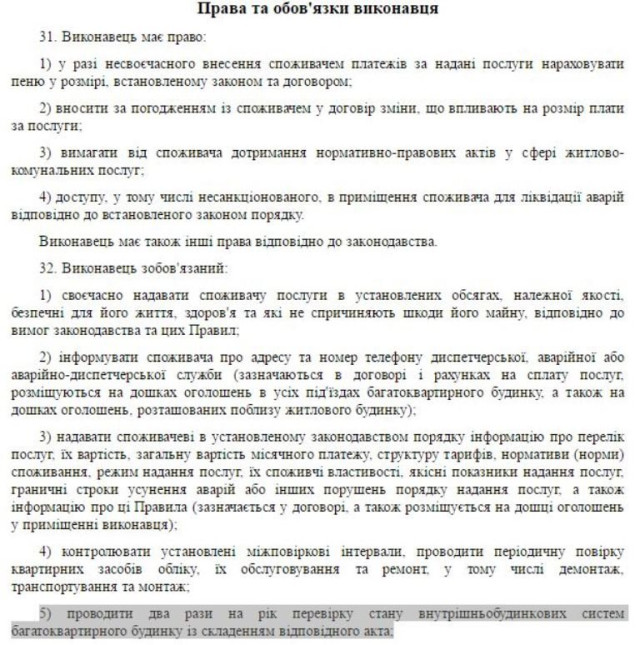 Права та обов'язки виконавця

31. Виконавець має право:

1) у разі несвоєчасного внесення споживачем платежів за надані послуги нараховувати пеню у розмірі, встановленому законом та договором;

2) вносити за погодженням із споживачем у договір зміни, що впливають на розмір плати за послуги;

3) вимагати від споживача дотримання нормативно-правових актів у сфері житлово-комунальних послуг;

4) доступу, у тому числі несанкціонованого, в приміщення споживача для ліквідації аварій відповідно до встановленого законом порядку.

Виконавець має також інші права відповідно до законодавства.

32. Виконавець зобов'язаний:

1) своєчасно надавати споживачу послуги в установлених обсягах, належної якості, безпечні для його життя, здоров'я та які не спричиняють шкоди його майну, відповідно до вимог законодавства та цих Правил;

2) інформувати споживача про адресу та номер телефону диспетчерської, аварійної або аварійно-диспетчерської служби (зазначаються в договорі і рахунках на сплату послуг, розміщуються на дошках оголошень в усіх під'їздах багатоквартирного будинку, а також на дошках оголошень, розташованих поблизу житлового будинку);

3) надавати споживачеві в установленому законодавством порядку інформацію про перелік послуг, їх вартість, загальну вартість місячного платежу, структуру тарифів, нормативи (норми) споживання, режим надання послуг, їх споживчі властивості, якісні показники надання послуг, граничні строки усунення аварій або інших порушень порядку надання послуг, а також інформацію про ці Правила (зазначається у договорі, а також розміщується на дошці оголошень у приміщенні виконавця);

4) контролювати установлені міжповіркові інтервали, проводити періодичну повірку квартирних засобів обліку, їх обслуговування та ремонт, у тому числі демонтаж, транспортування та монтаж;

5) проводити два рази на рік перевірку стану внутрішньобудинкових систем багатоквартирного будинку із складенням відповідного акта;